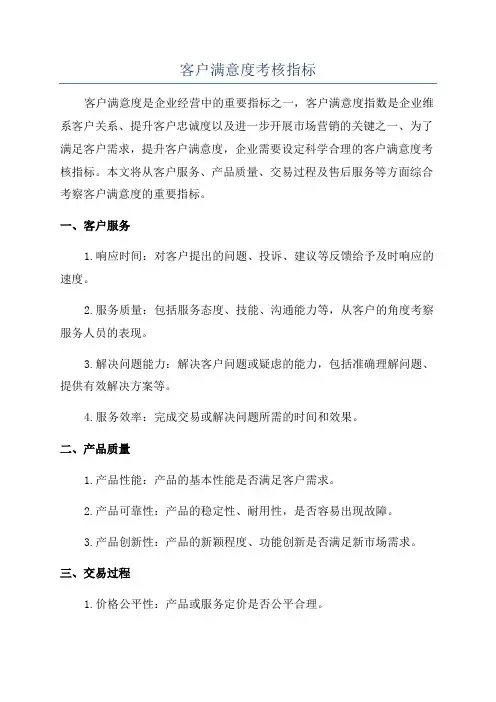 客户满意度考核指标

客户满意度是企业经营中的重要指标之一，客户满意度指数是企业维系客户关系、提升客户忠诚度以及进一步开展市场营销的关键之一、为了满足客户需求，提升客户满意度，企业需要设定科学合理的客户满意度考核指标。本文将从客户服务、产品质量、交易过程及售后服务等方面综合考察客户满意度的重要指标。

一、客户服务

1.响应时间：对客户提出的问题、投诉、建议等反馈给予及时响应的速度。

2.服务质量：包括服务态度、技能、沟通能力等，从客户的角度考察服务人员的表现。

3.解决问题能力：解决客户问题或疑虑的能力，包括准确理解问题、提供有效解决方案等。

4.服务效率：完成交易或解决问题所需的时间和效果。

二、产品质量

1.产品性能：产品的基本性能是否满足客户需求。

2.产品可靠性：产品的稳定性、耐用性，是否容易出现故障。

3.产品创新性：产品的新颖程度、功能创新是否满足新市场需求。

三、交易过程

1.价格公平性：产品或服务定价是否公平合理。